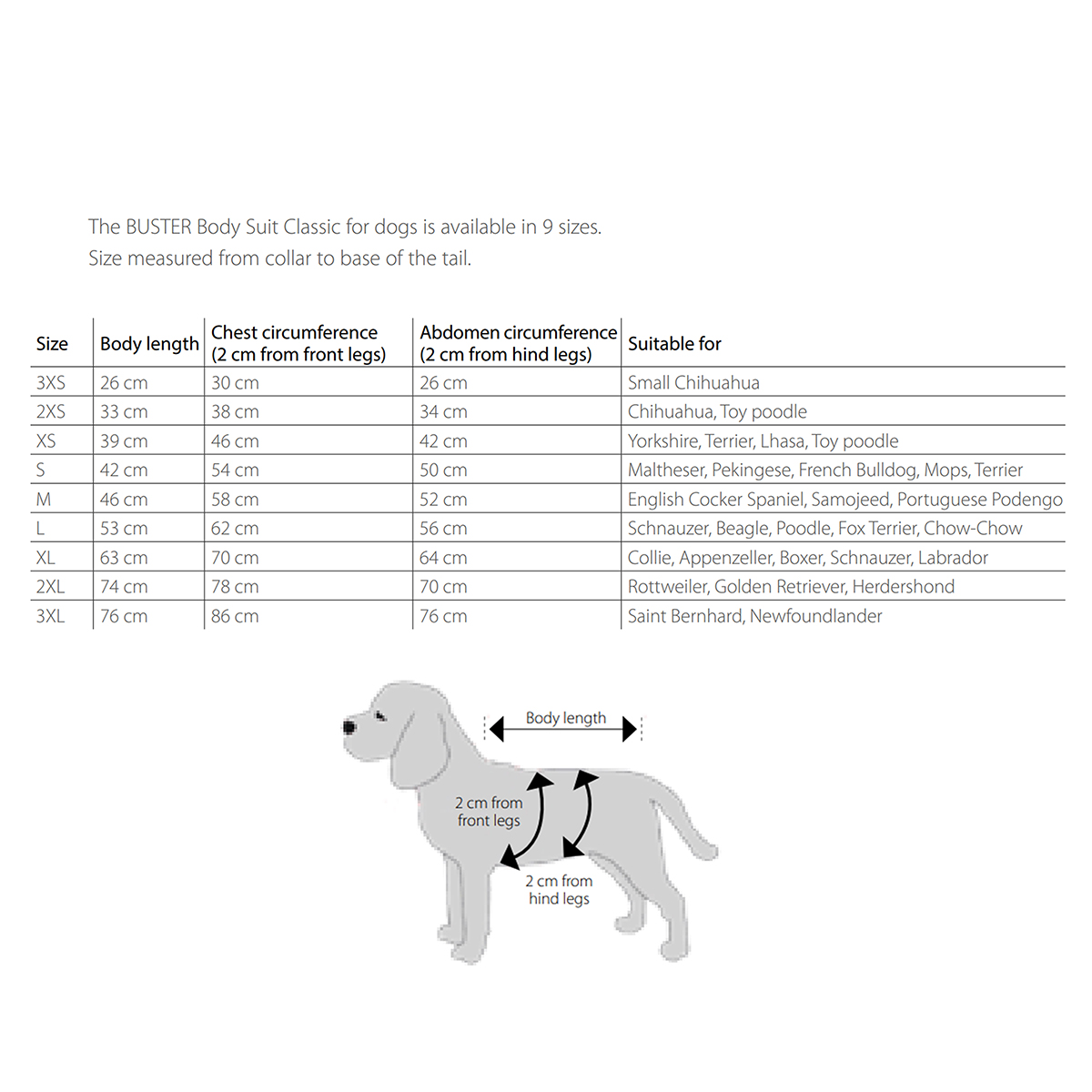 The BUSTER Body Suit Classic for dogs is available in 9 sizes.
Size measured from collar to base of the tail.

| Size | Body length | Chest circumference (2 cm from front legs) | Abdomen circumference (2 cm from hind legs) | Suitable for |
|---|---|---|---|---|
| 3XS | 26 cm | 30 cm | 26 cm | Small Chihuahua |
| 2XS | 33 cm | 38 cm | 34 cm | Chihuahua, Toy poodle |
| XS | 39 cm | 46 cm | 42 cm | Yorkshire, Terrier, Lhasa, Toy poodle |
| S | 42 cm | 54 cm | 50 cm | Maltheser, Pekingese, French Bulldog, Mops, Terrier |
| M | 46 cm | 58 cm | 52 cm | English Cocker Spaniel, Samojeed, Portuguese Podengo |
| L | 53 cm | 62 cm | 56 cm | Schnauzer, Beagle, Poodle, Fox Terrier, Chow-Chow |
| XL | 63 cm | 70 cm | 64 cm | Collie, Appenzeller, Boxer, Schnauzer, Labrador |
| 2XL | 74 cm | 78 cm | 70 cm | Rottweiler, Golden Retriever, Herdershond |
| 3XL | 76 cm | 86 cm | 76 cm | Saint Bernhard, Newfoundlander |

Body length
2 cm from front legs
2 cm from hind legs